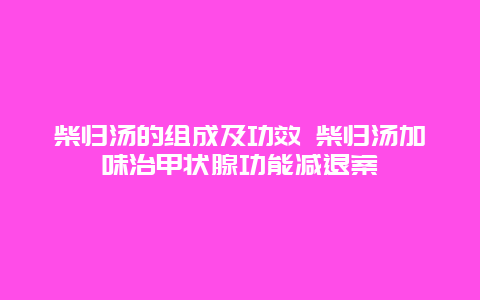 柴归汤的组成及功效 柴归汤加味治甲状腺功能减退案